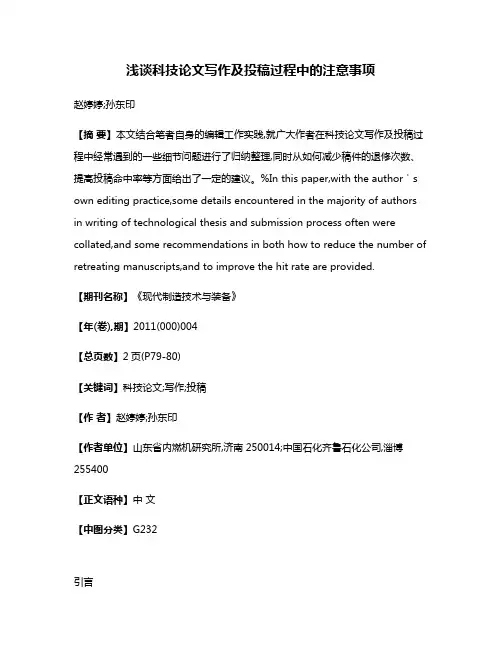 浅谈科技论文写作及投稿过程中的注意事项

赵婷婷;孙东印

【摘 要】本文结合笔者自身的编辑工作实践,就广大作者在科技论文写作及投稿过程中经常遇到的一些细节问题进行了归纳整理,同时从如何减少稿件的退修次数、提高投稿命中率等方面给出了一定的建议。%In this paper,with the author ' s own editing practice,some details encountered in the majority of authors in writing of technological thesis and submission process often were collated,and some recommendations in both how to reduce the number of retreating manuscripts,and to improve the hit rate are provided.

【期刊名称】《现代制造技术与装备》

【年(卷),期】2011(000)004

【总页数】2页(P79-80)

【关键词】科技论文;写作;投稿

【作 者】赵婷婷;孙东印

【作者单位】山东省内燃机研究所,济南 250014;中国石化齐鲁石化公司,淄博 255400

【正文语种】中 文

【中图分类】G232

引言